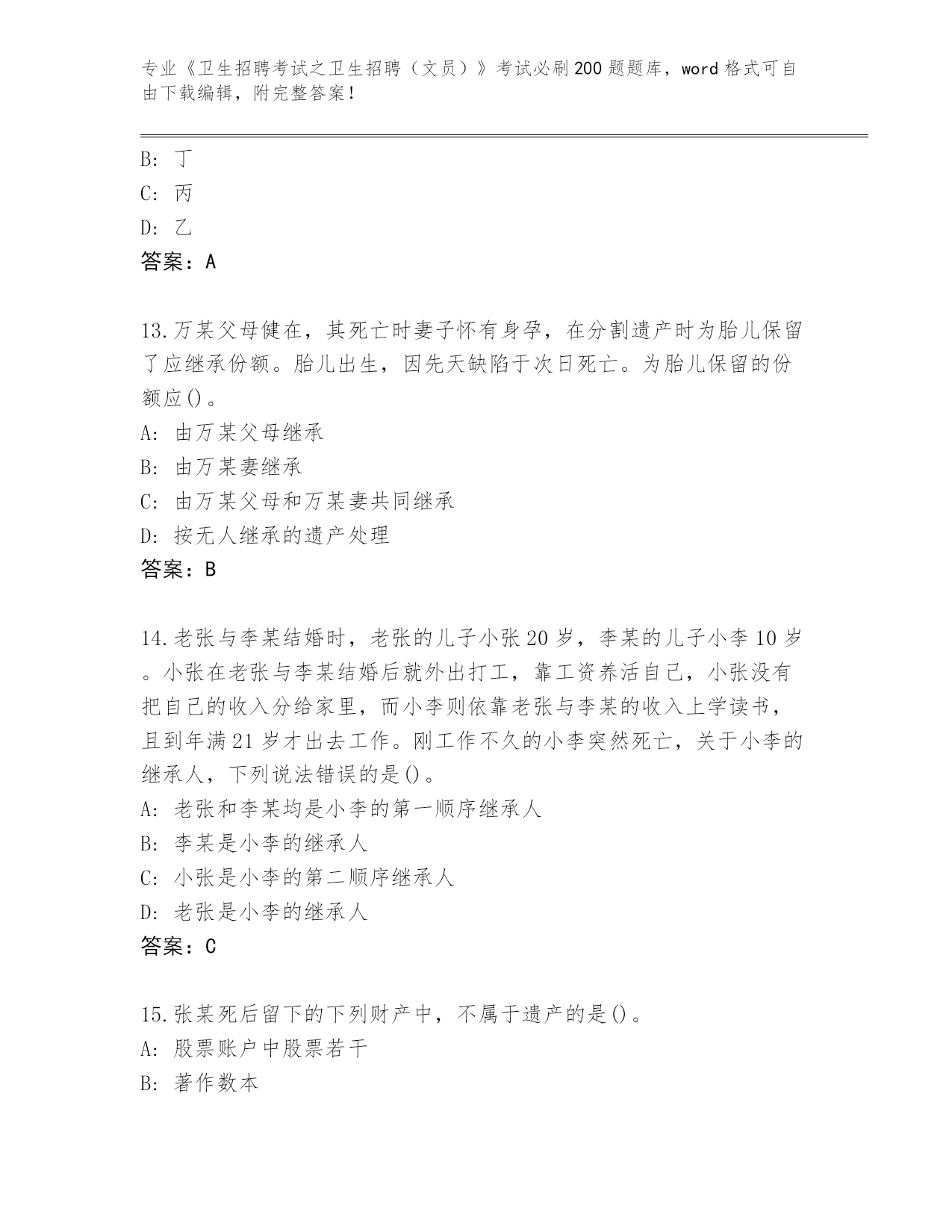 专业《卫生招聘考试之卫生招聘（文员）》考试必刷200题题库，word格式可自由下载编辑，附完整答案！

B: 丁
C: 丙
D: 乙
答案：A

13.万某父母健在，其死亡时妻子怀有身孕，在分割遗产时为胎儿保留了应继承份额。胎儿出生，因先天缺陷于次日死亡。为胎儿保留的份额应()。
A: 由万某父母继承
B: 由万某妻继承
C: 由万某父母和万某妻共同继承
D: 按无人继承的遗产处理
答案：B

14.老张与李某结婚时，老张的儿子小张20岁，李某的儿子小李10岁。小张在老张与李某结婚后就外出打工，靠工资养活自己，小张没有把自己的收入分给家里，而小李则依靠老张与李某的收入上学读书，且到年满21岁才出去工作。刚工作不久的小李突然死亡，关于小李的继承人，下列说法错误的是()。
A: 老张和李某均是小李的第一顺序继承人
B: 李某是小李的继承人
C: 小张是小李的第二顺序继承人
D: 老张是小李的继承人
答案：C

15.张某死后留下的下列财产中，不属于遗产的是()。
A: 股票账户中股票若干
B: 著作数本